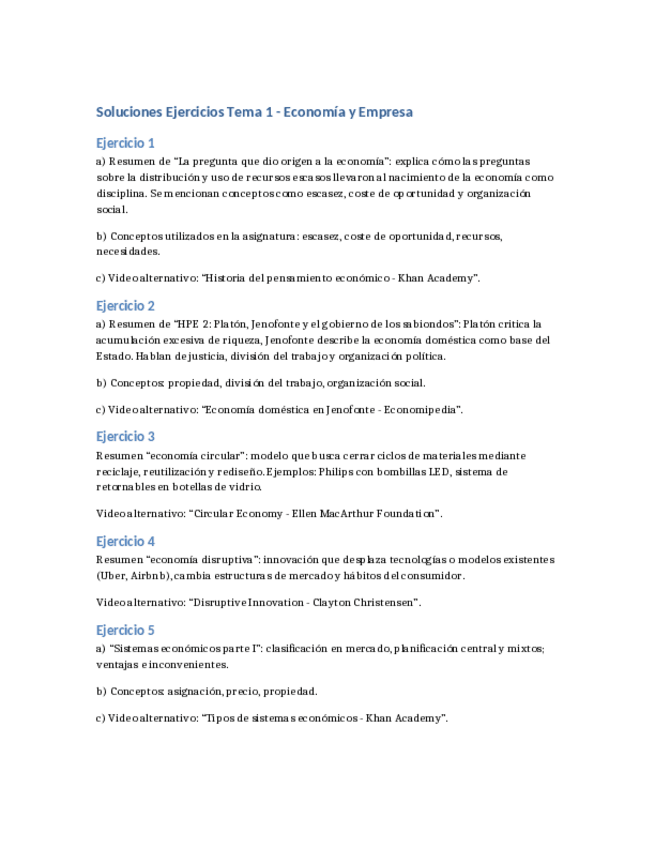 Soluciones Ejercicios Tema 1 - Economía y Empresa

Ejercicio 1

a) Resumen de "La pregunta que dio origen a la economía": explica cómo las preguntas sobre la distribución y uso de recursos escasos llevaron al nacimiento de la economía como disciplina. Se mencionan conceptos como escasez, coste de oportunidad y organización social.

b) Conceptos utilizados en la asignatura: escasez, coste de oportunidad, recursos, necesidades.

c) Video alternativo: "Historia del pensamiento económico - Khan Academy".

Ejercicio 2

a) Resumen de "HPE 2: Platón, Jenofonte y el gobierno de los sabiondos": Platón critica la acumulación excesiva de riqueza, Jenofonte describe la economía doméstica como base del Estado. Hablan de justicia, división del trabajo y organización política.

b) Conceptos: propiedad, división del trabajo, organización social.

c) Video alternativo: "Economía doméstica en Jenofonte - Economipedia".

Ejercicio 3

Resumen "economía circular": modelo que busca cerrar ciclos de materiales mediante reciclaje, reutilización y rediseño. Ejemplos: Philips con bombillas LED, sistema de retornables en botellas de vidrio.

Video alternativo: "Circular Economy - Ellen MacArthur Foundation".

Ejercicio 4

Resumen "economía disruptiva": innovación que desplaza tecnologías o modelos existentes (Uber, Airbnb), cambia estructuras de mercado y hábitos del consumidor.

Video alternativo: "Disruptive Innovation - Clayton Christensen".

Ejercicio 5

a) "Sistemas económicos parte I": clasificación en mercado, planificación central y mixtos; ventajas e inconvenientes.

b) Conceptos: asignación, precio, propiedad.

c) Video alternativo: "Tipos de sistemas económicos - Khan Academy".